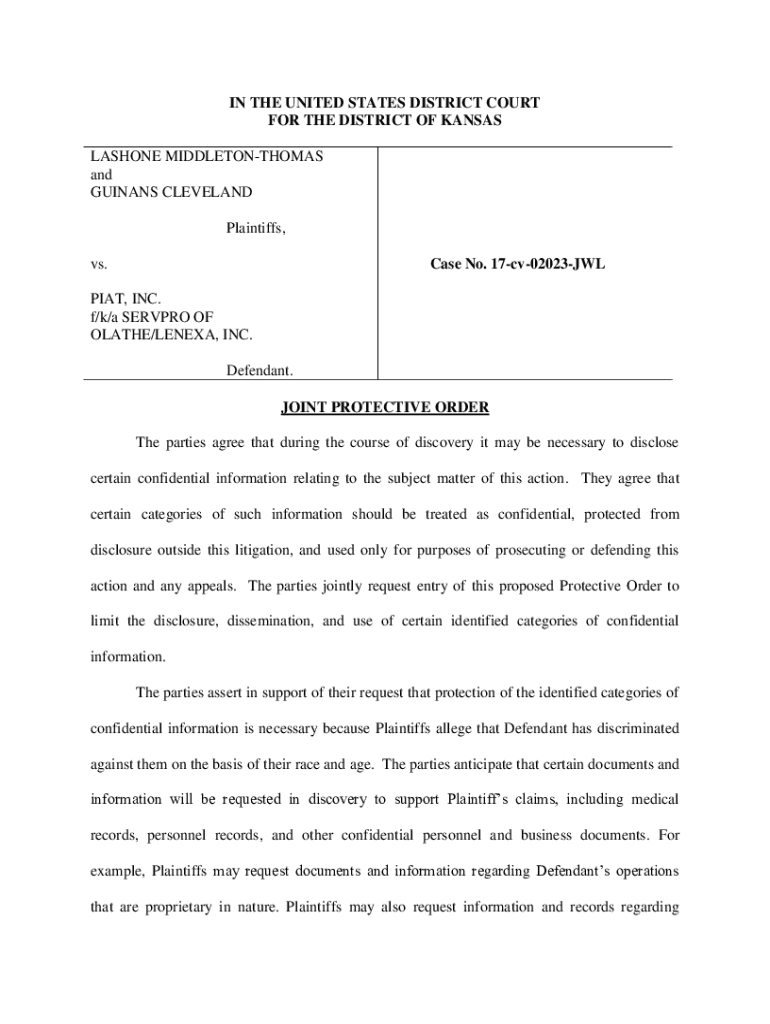 IN THE UNITED STATES DISTRICT COURT
FOR THE DISTRICT OF KANSAS

LASHONE MIDDLETON-THOMAS
and
GUINANS CLEVELAND

Plaintiffs,

vs.

PIAT, INC.
f/k/a SERVPRO OF
OLATHE/LENEXA, INC.

Defendant.

Case No. 17-cv-02023-JWL

JOINT PROTECTIVE ORDER

The parties agree that during the course of discovery it may be necessary to disclose certain confidential information relating to the subject matter of this action. They agree that certain categories of such information should be treated as confidential, protected from disclosure outside this litigation, and used only for purposes of prosecuting or defending this action and any appeals. The parties jointly request entry of this proposed Protective Order to limit the disclosure, dissemination, and use of certain identified categories of confidential information.

The parties assert in support of their request that protection of the identified categories of confidential information is necessary because Plaintiffs allege that Defendant has discriminated against them on the basis of their race and age. The parties anticipate that certain documents and information will be requested in discovery to support Plaintiff's claims, including medical records, personnel records, and other confidential personnel and business documents. For example, Plaintiffs may request documents and information regarding Defendant's operations that are proprietary in nature. Plaintiffs may also request information and records regarding